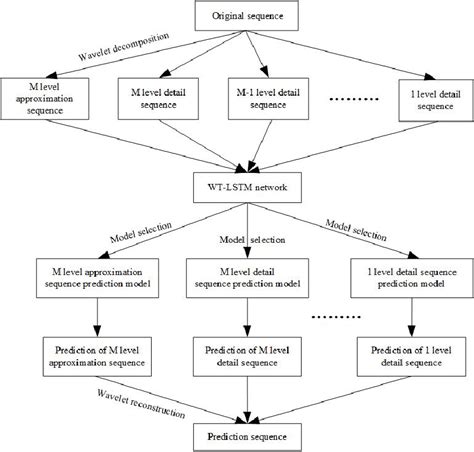 Original sequence

Wavelet decomposition

M level approximation sequence

M level detail sequence

M-1 level detail sequence

.........

1 level detail sequence

WT-LSTM network

Model selection

Model selection

Model selection

M level approximation sequence prediction model

M level detail sequence prediction model

1 level detail sequence prediction model

.........

Prediction of M level approximation sequence

Prediction of M level detail sequence

Prediction of 1 level detail sequence

Wavelet reconstruction

Prediction sequence